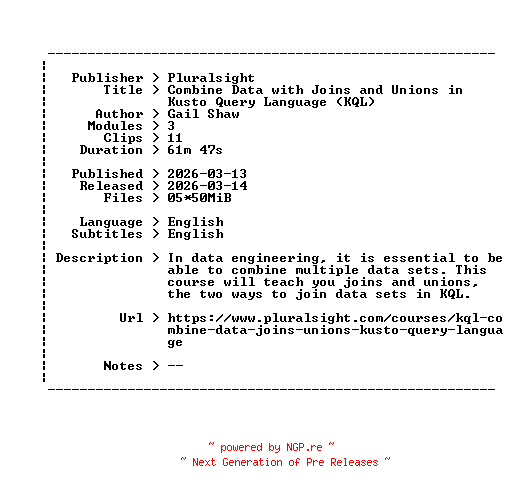 Publisher > Pluralsight
Title > Combine Data with Joins and Unions in Kusto Query Language (KQL)
Author > Gail Shaw
Modules > 3
Clips > 11
Duration > 61m 47s

Published > 2026-03-13
Released > 2026-03-14
Files > 05*50MiB

Language > English
Subtitles > English

Description > In data engineering, it is essential to be able to combine multiple data sets. This course will teach you joins and unions, the two ways to join data sets in KQL.

Url > https://www.pluralsight.com/courses/kql-combine-data-joins-unions-kusto-query-language

Notes > --

~ powered by NGP.re ~
~ Next Generation of Pre Releases ~